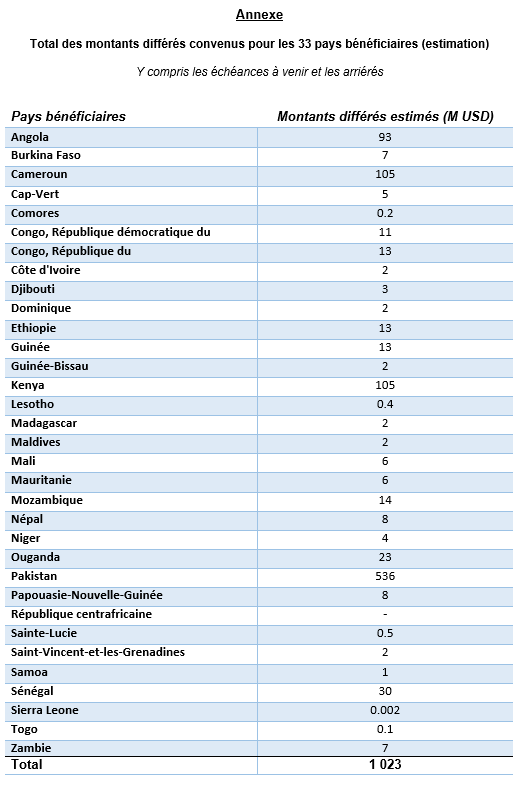 Annexe

Total des montants différés convenus pour les 33 pays bénéficiaires (estimation)

Y compris les échéances à venir et les arriérés

| Pays bénéficiaires | Montants différés estimés (M USD) |
|---|---|
| Angola | 93 |
| Burkina Faso | 7 |
| Cameroun | 105 |
| Cap-Vert | 5 |
| Comores | 0.2 |
| Congo, République démocratique du | 11 |
| Congo, République du | 13 |
| Côte d'Ivoire | 2 |
| Djibouti | 3 |
| Dominique | 2 |
| Ethiopie | 13 |
| Guinée | 13 |
| Guinée-Bissau | 2 |
| Kenya | 105 |
| Lesotho | 0.4 |
| Madagascar | 2 |
| Maldives | 2 |
| Mali | 6 |
| Mauritanie | 6 |
| Mozambique | 14 |
| Népal | 8 |
| Niger | 4 |
| Ouganda | 23 |
| Pakistan | 536 |
| Papouasie-Nouvelle-Guinée | 8 |
| République centrafricaine | - |
| Sainte-Lucie | 0.5 |
| Saint-Vincent-et-les-Grenadines | 2 |
| Samoa | 1 |
| Sénégal | 30 |
| Sierra Leone | 0.002 |
| Togo | 0.1 |
| Zambie | 7 |
| Total | 1 023 |